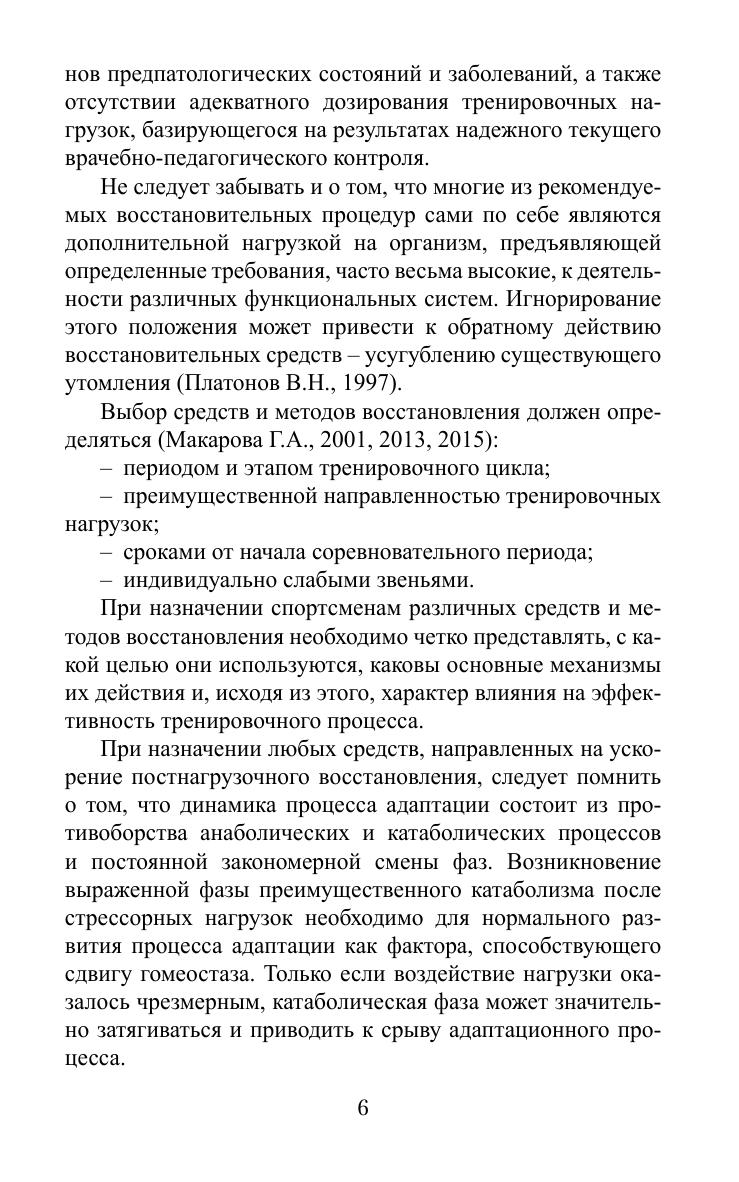 нов предпатологических состояний и заболеваний, а также отсутствии адекватного дозирования тренировочных нагрузок, базирующегося на результатах надежного текущего врачебно-педагогического контроля.

Не следует забывать и о том, что многие из рекомендуемых восстановительных процедур сами по себе являются дополнительной нагрузкой на организм, предъявляющей определенные требования, часто весьма высокие, к деятельности различных функциональных систем. Игнорирование этого положения может привести к обратному действию восстановительных средств – усугублению существующего утомления (Платонов В.Н., 1997).

Выбор средств и методов восстановления должен определяться (Макарова Г.А., 2001, 2013, 2015):

– периодом и этапом тренировочного цикла;

– преимущественной направленностью тренировочных нагрузок;

– сроками от начала соревновательного периода;

– индивидуально слабыми звеньями.

При назначении спортсменам различных средств и методов восстановления необходимо четко представлять, с какой целью они используются, каковы основные механизмы их действия и, исходя из этого, характер влияния на эффективность тренировочного процесса.

При назначении любых средств, направленных на ускорение постнагрузочного восстановления, следует помнить о том, что динамика процесса адаптации состоит из противоборства анаболических и катаболических процессов и постоянной закономерной смены фаз. Возникновение выраженной фазы преимущественного катаболизма после стрессорных нагрузок необходимо для нормального развития процесса адаптации как фактора, способствующего сдвигу гомеостаза. Только если воздействие нагрузки оказалось чрезмерным, катаболическая фаза может значительно затягиваться и приводить к срыву адаптационного процесса.

6